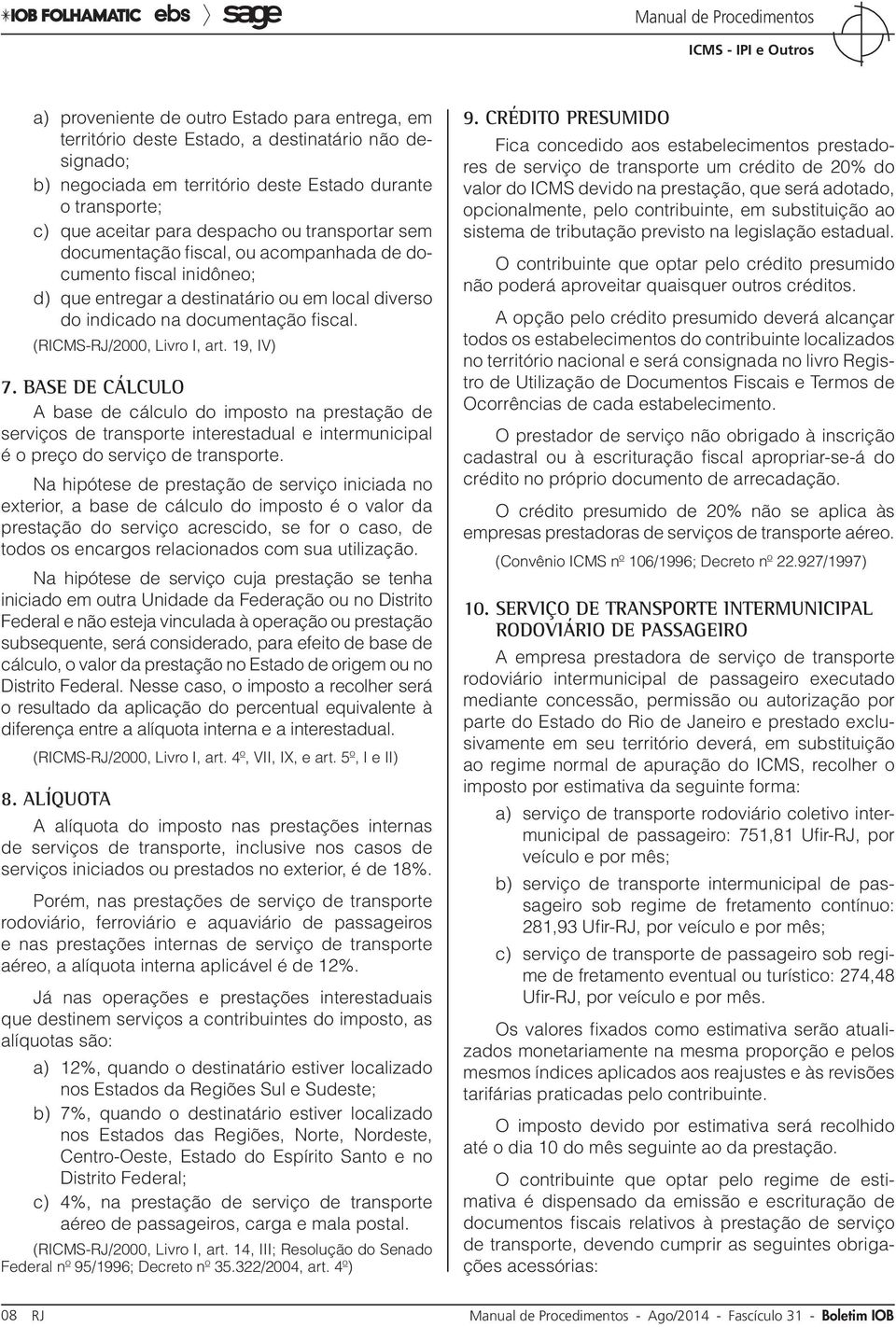 IOB FOLHAMATIC ebs sage

Manual de Procedimentos
ICMS - IPI e Outros

a) proveniente de outro Estado para entrega, em território deste Estado, a destinatário não designado;
b) negociada em território deste Estado durante o transporte;
c) que aceitar para despacho ou transportar sem documentação fiscal, ou acompanhada de documento fiscal inidôneo;
d) que entregar a destinatário ou em local diverso do indicado na documentação fiscal.

(RICMS-RJ/2000, Livro I, art. 19, IV)

7. BASE DE CÁLCULO

A base de cálculo do imposto na prestação de serviços de transporte interestadual e intermunicipal é o preço do serviço de transporte.

Na hipótese de prestação de serviço iniciada no exterior, a base de cálculo do imposto é o valor da prestação do serviço acrescido, se for o caso, de todos os encargos relacionados com sua utilização.

Na hipótese de serviço cuja prestação se tenha iniciado em outra Unidade da Federação ou no Distrito Federal e não esteja vinculada à operação ou prestação subsequente, será considerado, para efeito de base de cálculo, o valor da prestação no Estado de origem ou no Distrito Federal. Nesse caso, o imposto a recolher será o resultado da aplicação do percentual equivalente à diferença entre a alíquota interna e a interestadual.

(RICMS-RJ/2000, Livro I, art. 4º, VII, IX, e art. 5º, I e II)

8. ALÍQUOTA

A alíquota do imposto nas prestações internas de serviços de transporte, inclusive nos casos de serviços iniciados ou prestados no exterior, é de 18%.

Porém, nas prestações de serviço de transporte rodoviário, ferroviário e aquaviário de passageiros e nas prestações internas de serviço de transporte aéreo, a alíquota interna aplicável é de 12%.

Já nas operações e prestações interestaduais que destinem serviços a contribuintes do imposto, as alíquotas são:

a) 12%, quando o destinatário estiver localizado nos Estados da Regiões Sul e Sudeste;
b) 7%, quando o destinatário estiver localizado nos Estados das Regiões, Norte, Nordeste, Centro-Oeste, Estado do Espírito Santo e no Distrito Federal;
c) 4%, na prestação de serviço de transporte aéreo de passageiros, carga e mala postal.

(RICMS-RJ/2000, Livro I, art. 14, III; Resolução do Senado Federal nº 95/1996; Decreto nº 35.322/2004, art. 4º)

9. CRÉDITO PRESUMIDO

Fica concedido aos estabelecimentos prestadores de serviço de transporte um crédito de 20% do valor do ICMS devido na prestação, que será adotado, opcionalmente, pelo contribuinte, em substituição ao sistema de tributação previsto na legislação estadual.

O contribuinte que optar pelo crédito presumido não poderá aproveitar quaisquer outros créditos.

A opção pelo crédito presumido deverá alcançar todos os estabelecimentos do contribuinte localizados no território nacional e será consignada no livro Registro de Utilização de Documentos Fiscais e Termos de Ocorrências de cada estabelecimento.

O prestador de serviço não obrigado à inscrição cadastral ou à escrituração fiscal apropriar-se-á do crédito no próprio documento de arrecadação.

O crédito presumido de 20% não se aplica às empresas prestadoras de serviços de transporte aéreo.

(Convênio ICMS nº 106/1996; Decreto nº 22.927/1997)

10. SERVIÇO DE TRANSPORTE INTERMUNICIPAL RODOVIÁRIO DE PASSAGEIRO

A empresa prestadora de serviço de transporte rodoviário intermunicipal de passageiro executado mediante concessão, permissão ou autorização por parte do Estado do Rio de Janeiro e prestado exclusivamente em seu território deverá, em substituição ao regime normal de apuração do ICMS, recolher o imposto por estimativa da seguinte forma:

a) serviço de transporte rodoviário coletivo intermunicipal de passageiro: 751,81 Ufir-RJ, por veículo e por mês;
b) serviço de transporte intermunicipal de passageiro sob regime de fretamento contínuo: 281,93 Ufir-RJ, por veículo e por mês;
c) serviço de transporte de passageiro sob regime de fretamento eventual ou turístico: 274,48 Ufir-RJ, por veículo e por mês.

Os valores fixados como estimativa serão atualizados monetariamente na mesma proporção e pelos mesmos índices aplicados aos reajustes e às revisões tarifárias praticadas pelo contribuinte.

O imposto devido por estimativa será recolhido até o dia 10 do mês seguinte ao da prestação.

O contribuinte que optar pelo regime de estimativa é dispensado da emissão e escrituração de documentos fiscais relativos à prestação de serviço de transporte, devendo cumprir as seguintes obrigações acessórias:

08 RJ

Manual de Procedimentos - Ago/2014 - Fascículo 31 - Boletim IOB